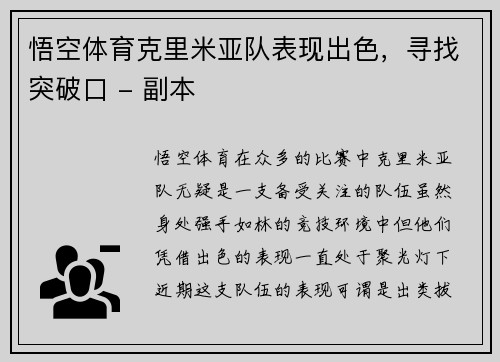 悟空体育克里米亚队表现出色，寻找突破口 - 副本

悟空体育在众多的比赛中克里米亚队无疑是一支备受关注的队伍虽然身处强手如林的竞技环境中但他们凭借出色的表现一直处于聚光灯下近期这支队伍的表现可谓是出类拔